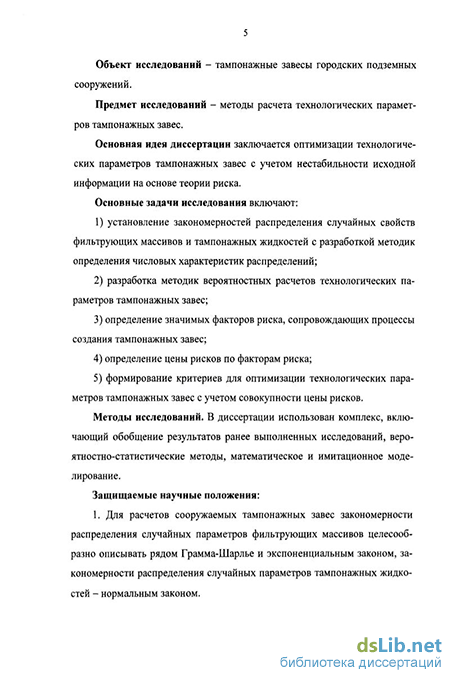 5

Объект исследований – тампонажные завесы городских подземных сооружений.

Предмет исследований – методы расчета технологических параметров тампонажных завес.

Основная идея диссертации заключается оптимизации технологических параметров тампонажных завес с учетом нестабильности исходной информации на основе теории риска.

Основные задачи исследования включают:

1) установление закономерностей распределения случайных свойств фильтрующих массивов и тампонажных жидкостей с разработкой методик определения числовых характеристик распределений;

2) разработка методик вероятностных расчетов технологических параметров тампонажных завес;

3) определение значимых факторов риска, сопровождающих процессы создания тампонажных завес;

4) определение цены рисков по факторам риска;

5) формирование критериев для оптимизации технологических параметров тампонажных завес с учетом совокупности цены рисков.

Методы исследований. В диссертации использован комплекс, включающий обобщение результатов ранее выполненных исследований, вероятностно-статистические методы, математическое и имитационное моделирование.

Защищаемые научные положения:

1. Для расчетов сооружаемых тампонажных завес закономерности распределения случайных параметров фильтрующих массивов целесообразно описывать рядом Грамма-Шарлье и экспоненциальным законом, закономерности распределения случайных параметров тампонажных жидкостей – нормальным законом.

dsLib.net
библиотека диссертаций